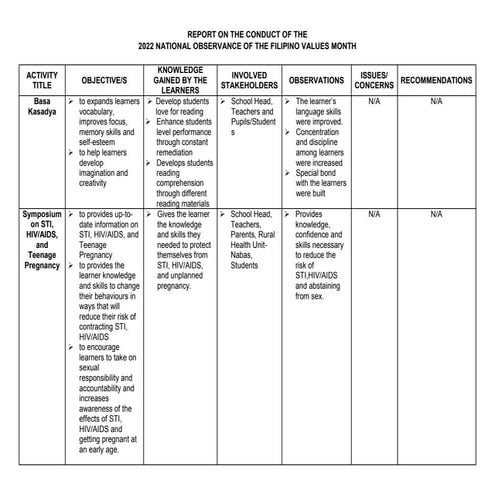 REPORT ON THE CONDUCT OF THE
2022 NATIONAL OBSERVANCE OF THE FILIPINO VALUES MONTH

| ACTIVITY TITLE | OBJECTIVE/S | KNOWLEDGE GAINED BY THE LEARNERS | INVOLVED STAKEHOLDERS | OBSERVATIONS | ISSUES/ CONCERNS | RECOMMENDATIONS |
|---|---|---|---|---|---|---|
| Basa Kasadya | ➢ to expands learners vocabulary, improves focus, memory skills and self-esteem ➢ to help learners develop imagination and creativity | ➢ Develop students love for reading ➢ Enhance students level performance through constant remediation ➢ Develops students reading comprehension through different reading materials | ➢ School Head, Teachers and Pupils/Students | ➢ The learner's language skills were improved. ➢ Concentration and discipline among learners were increased ➢ Special bond with the learners were built | N/A | N/A |
| Symposium on STI, HIV/AIDS, and Teenage Pregnancy | ➢ to provides up-to-date information on STI, HIV/AIDS, and Teenage Pregnancy ➢ to provides the learner knowledge and skills to change their behaviours in ways that will reduce their risk of contracting STI, HIV/AIDS ➢ to encourage learners to take on sexual responsibility and accountability and increases awareness of the effects of STI, HIV/AIDS and getting pregnant at an early age. | ➢ Gives the learner the knowledge and skills they needed to protect themselves from STI, HIV/AIDS, and unplanned pregnancy. | ➢ School Head, Teachers, Parents, Rural Health Unit-Nabas, Students | ➢ Provides knowledge, confidence and skills necessary to reduce the risk of STI,HIV/AIDS and abstaining from sex. | N/A | N/A |